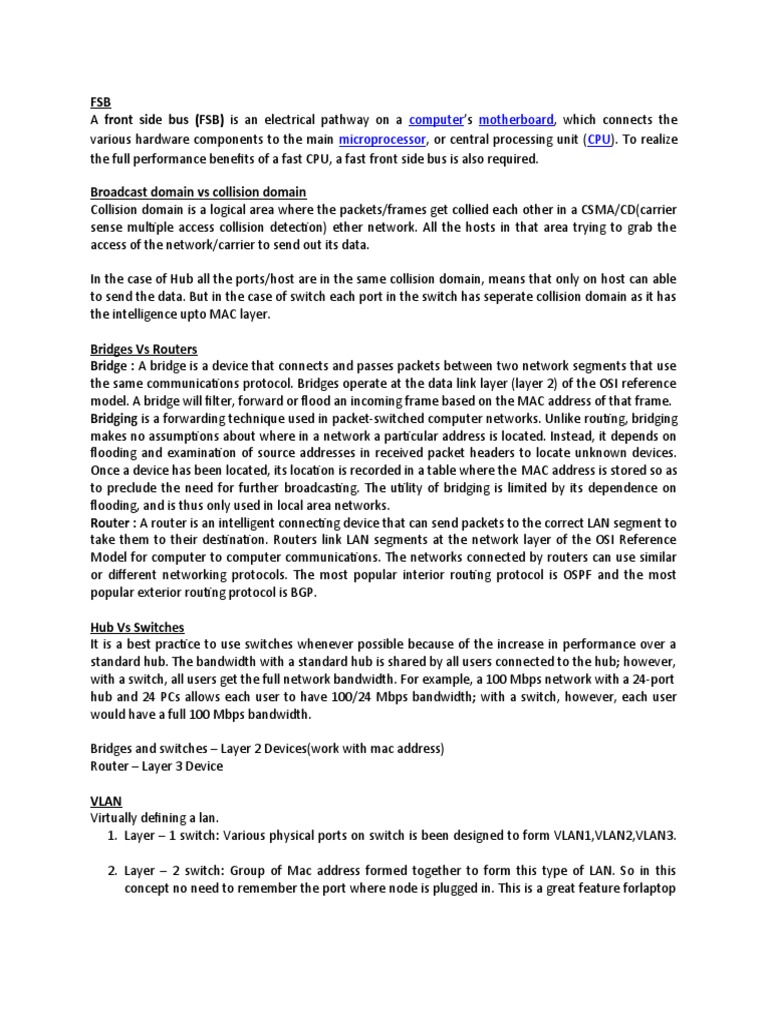 FSB
A front side bus (FSB) is an electrical pathway on a computer's motherboard, which connects the various hardware components to the main microprocessor, or central processing unit (CPU). To realize the full performance benefits of a fast CPU, a fast front side bus is also required.

Broadcast domain vs collision domain
Collision domain is a logical area where the packets/frames get collied each other in a CSMA/CD(carrier sense multiple access collision detection) ether network. All the hosts in that area trying to grab the access of the network/carrier to send out its data.

In the case of Hub all the ports/host are in the same collision domain, means that only on host can able to send the data. But in the case of switch each port in the switch has seperate collision domain as it has the intelligence upto MAC layer.

Bridges Vs Routers
Bridge : A bridge is a device that connects and passes packets between two network segments that use the same communications protocol. Bridges operate at the data link layer (layer 2) of the OSI reference model. A bridge will filter, forward or flood an incoming frame based on the MAC address of that frame.
Bridging is a forwarding technique used in packet-switched computer networks. Unlike routing, bridging makes no assumptions about where in a network a particular address is located. Instead, it depends on flooding and examination of source addresses in received packet headers to locate unknown devices. Once a device has been located, its location is recorded in a table where the MAC address is stored so as to preclude the need for further broadcasting. The utility of bridging is limited by its dependence on flooding, and is thus only used in local area networks.
Router : A router is an intelligent connecting device that can send packets to the correct LAN segment to take them to their destination. Routers link LAN segments at the network layer of the OSI Reference Model for computer to computer communications. The networks connected by routers can use similar or different networking protocols. The most popular interior routing protocol is OSPF and the most popular exterior routing protocol is BGP.

Hub Vs Switches
It is a best practice to use switches whenever possible because of the increase in performance over a standard hub. The bandwidth with a standard hub is shared by all users connected to the hub; however, with a switch, all users get the full network bandwidth. For example, a 100 Mbps network with a 24-port hub and 24 PCs allows each user to have 100/24 Mbps bandwidth; with a switch, however, each user would have a full 100 Mbps bandwidth.

Bridges and switches – Layer 2 Devices(work with mac address)
Router – Layer 3 Device

VLAN
Virtually defining a lan.
1. Layer – 1 switch: Various physical ports on switch is been designed to form VLAN1,VLAN2,VLAN3.

2. Layer – 2 switch: Group of Mac address formed together to form this type of LAN. So in this concept no need to remember the port where node is plugged in. This is a great feature forlaptop